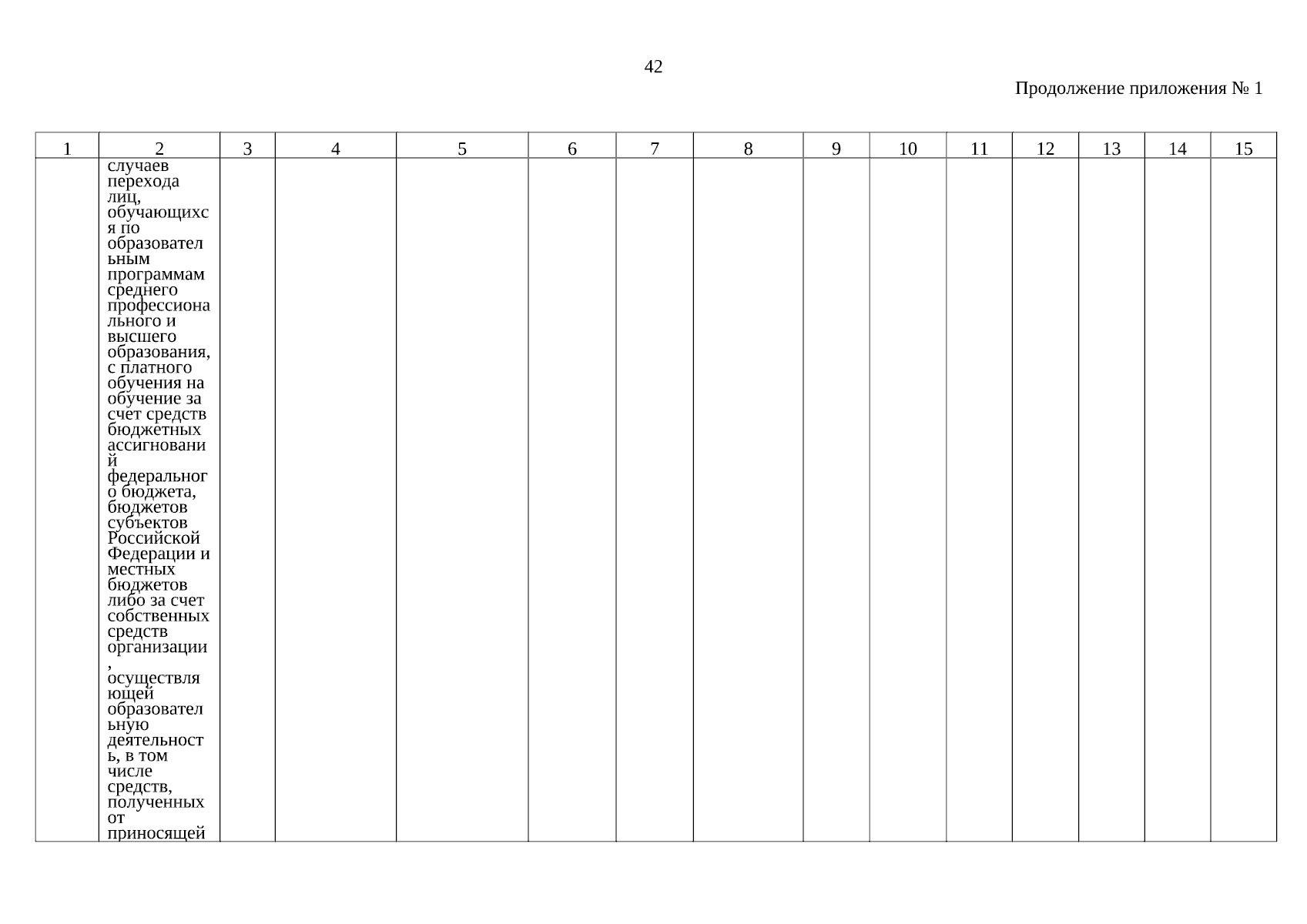 42

Продолжение приложения № 1

| 1 | 2 | 3 | 4 | 5 | 6 | 7 | 8 | 9 | 10 | 11 | 12 | 13 | 14 | 15 |
|---|---|---|---|---|---|---|---|---|---|---|---|---|---|---|
| | случаев перехода лиц, обучающихся по образовательным программам среднего профессионального и высшего образования, с платного обучения на обучение за счет средств бюджетных ассигнований федерального бюджета, бюджетов субъектов Российской Федерации и местных бюджетов либо за счет собственных средств организации, осуществляющей образовательную деятельность, в том числе средств, полученных от приносящей | | | | | | | | | | | | | |